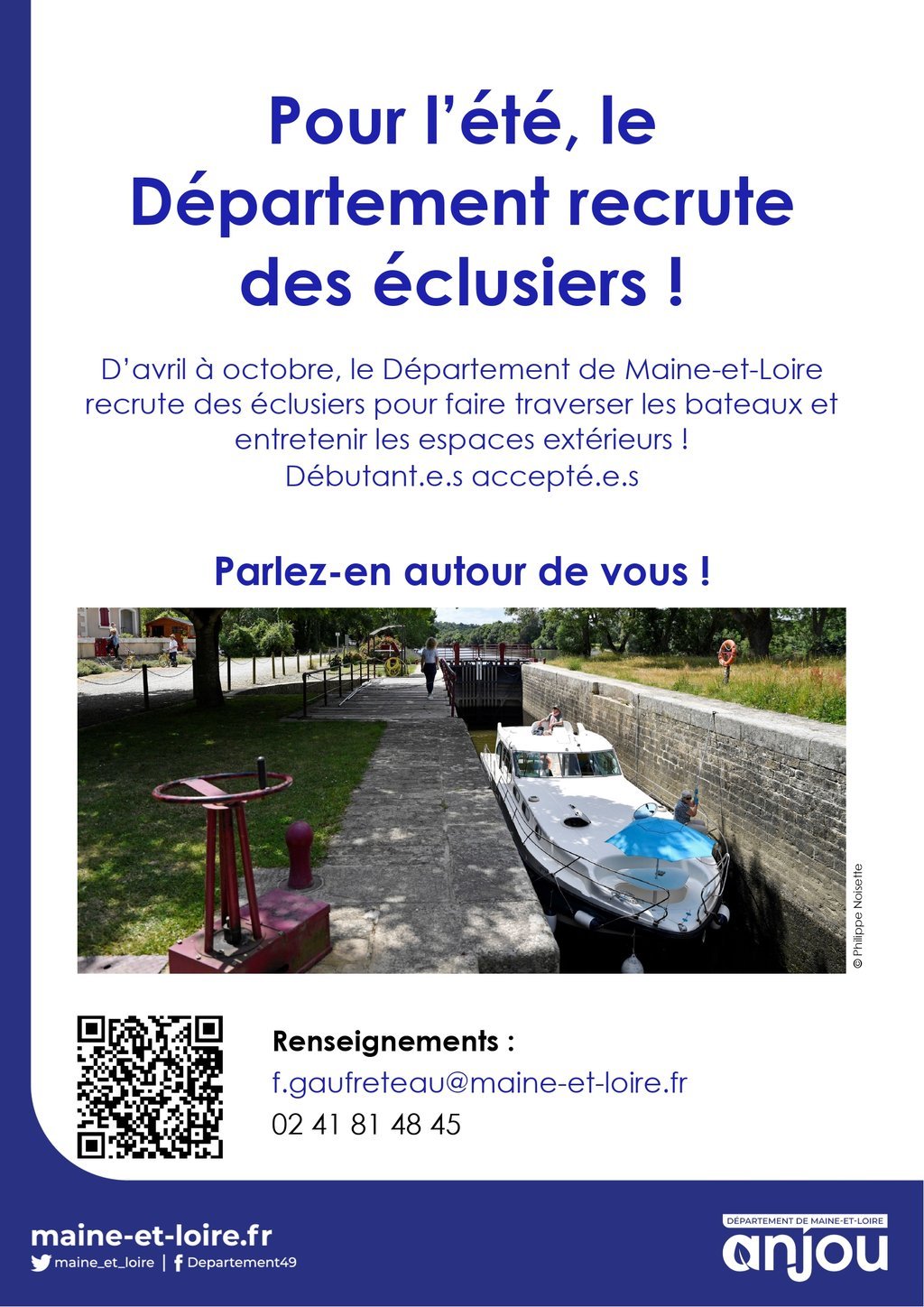 Pour l'été, le Département recrute des éclusiers !

D'avril à octobre, le Département de Maine-et-Loire recrute des éclusiers pour faire traverser les bateaux et entretenir les espaces extérieurs !
Débutant.e.s accepté.e.s

Parlez-en autour de vous !

© Philippe Noisette

Renseignements :
f.gaufreteau@maine-et-loire.fr
02 41 81 48 45

maine-et-loire.fr
maine_et_loire | Departement49

DÉPARTEMENT DE MAINE-ET-LOIRE
anjou